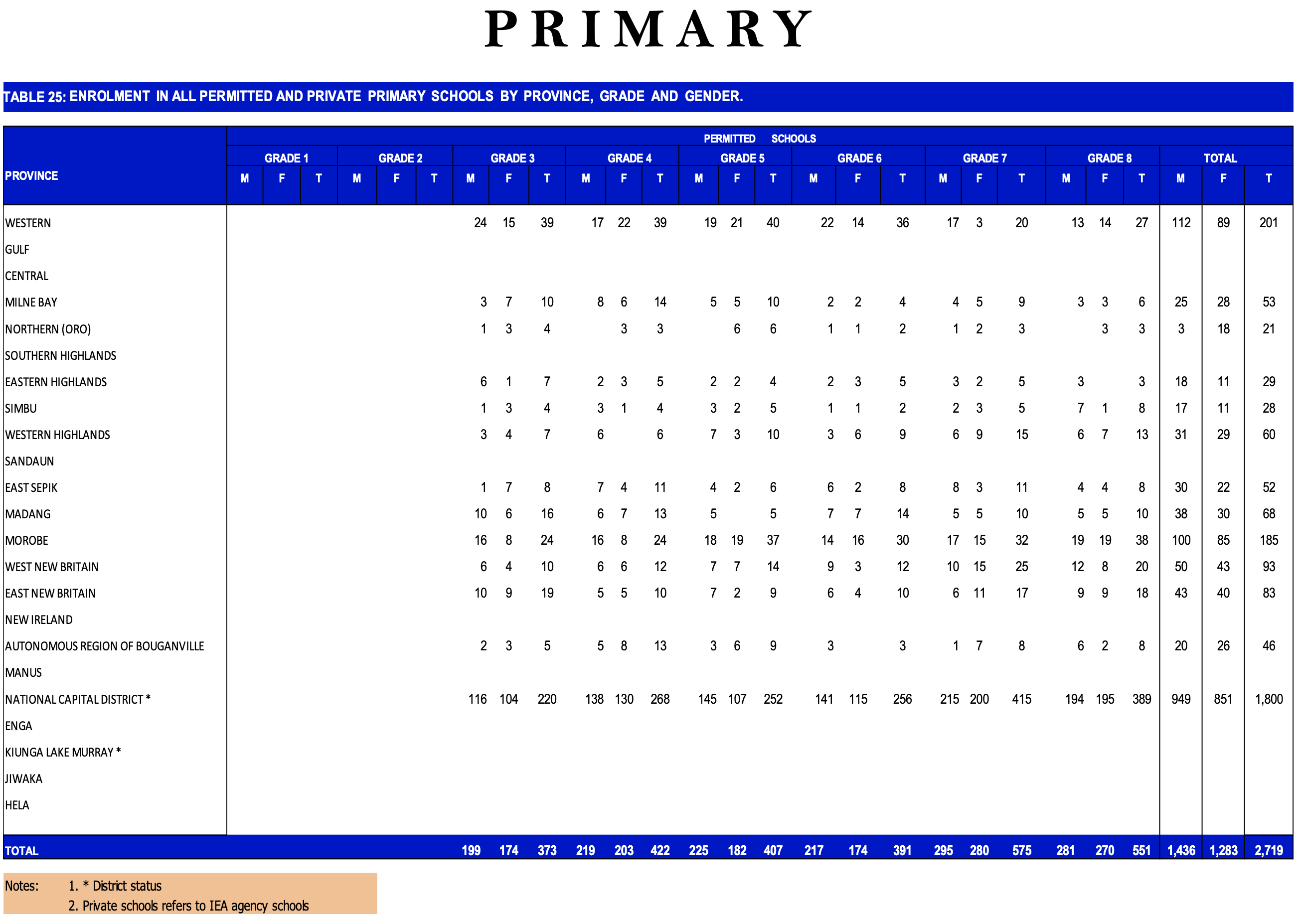 PRIMARY

TABLE 25: ENROLMENT IN ALL PERMITTED AND PRIVATE PRIMARY SCHOOLS BY PROVINCE, GRADE AND GENDER.

| PROVINCE | PERMITTED SCHOOLS | | | | | | | | | | | | | | | | | | | | | | | | | | |
|---|---|---|---|---|---|---|---|---|---|---|---|---|---|---|---|---|---|---|---|---|---|---|---|---|---|---|---|
| | GRADE 1 | | | GRADE 2 | | | GRADE 3 | | | GRADE 4 | | | GRADE 5 | | | GRADE 6 | | | GRADE 7 | | | GRADE 8 | | | TOTAL | | |
| | M | F | T | M | F | T | M | F | T | M | F | T | M | F | T | M | F | T | M | F | T | M | F | T | M | F | T |
| WESTERN | | | | | | | 24 | 15 | 39 | 17 | 22 | 39 | 19 | 21 | 40 | 22 | 14 | 36 | 17 | 3 | 20 | 13 | 14 | 27 | 112 | 89 | 201 |
| GULF | | | | | | | | | | | | | | | | | | | | | | | | | | | |
| CENTRAL | | | | | | | | | | | | | | | | | | | | | | | | | | | |
| MILNE BAY | | | | | | | 3 | 7 | 10 | 8 | 6 | 14 | 5 | 5 | 10 | 2 | 2 | 4 | 4 | 5 | 9 | 3 | 3 | 6 | 25 | 28 | 53 |
| NORTHERN (ORO) | | | | | | | 1 | 3 | 4 | | 3 | 3 | | 6 | 6 | 1 | 1 | 2 | 1 | 2 | 3 | | 3 | 3 | 3 | 18 | 21 |
| SOUTHERN HIGHLANDS | | | | | | | | | | | | | | | | | | | | | | | | | | | |
| EASTERN HIGHLANDS | | | | | | | 6 | 1 | 7 | 2 | 3 | 5 | 2 | 2 | 4 | 2 | 3 | 5 | 3 | 2 | 5 | 3 | | 3 | 18 | 11 | 29 |
| SIMBU | | | | | | | 1 | 3 | 4 | 3 | 1 | 4 | 3 | 2 | 5 | 1 | 1 | 2 | 2 | 3 | 5 | 7 | 1 | 8 | 17 | 11 | 28 |
| WESTERN HIGHLANDS | | | | | | | 3 | 4 | 7 | 6 | | 6 | 7 | 3 | 10 | 3 | 6 | 9 | 6 | 9 | 15 | 6 | 7 | 13 | 31 | 29 | 60 |
| SANDAUN | | | | | | | | | | | | | | | | | | | | | | | | | | | |
| EAST SEPIK | | | | | | | 1 | 7 | 8 | 7 | 4 | 11 | 4 | 2 | 6 | 6 | 2 | 8 | 8 | 3 | 11 | 4 | 4 | 8 | 30 | 22 | 52 |
| MADANG | | | | | | | 10 | 6 | 16 | 6 | 7 | 13 | 5 | | 5 | 7 | 7 | 14 | 5 | 5 | 10 | 5 | 5 | 10 | 38 | 30 | 68 |
| MOROBE | | | | | | | 16 | 8 | 24 | 16 | 8 | 24 | 18 | 19 | 37 | 14 | 16 | 30 | 17 | 15 | 32 | 19 | 19 | 38 | 100 | 85 | 185 |
| WEST NEW BRITAIN | | | | | | | 6 | 4 | 10 | 6 | 6 | 12 | 7 | 7 | 14 | 9 | 3 | 12 | 10 | 15 | 25 | 12 | 8 | 20 | 50 | 43 | 93 |
| EAST NEW BRITAIN | | | | | | | 10 | 9 | 19 | 5 | 5 | 10 | 7 | 2 | 9 | 6 | 4 | 10 | 6 | 11 | 17 | 9 | 9 | 18 | 43 | 40 | 83 |
| NEW IRELAND | | | | | | | | | | | | | | | | | | | | | | | | | | | |
| AUTONOMOUS REGION OF BOUGANVILLE | | | | | | | 2 | 3 | 5 | 5 | 8 | 13 | 3 | 6 | 9 | 3 | | 3 | 1 | 7 | 8 | 6 | 2 | 8 | 20 | 26 | 46 |
| MANUS | | | | | | | | | | | | | | | | | | | | | | | | | | | |
| NATIONAL CAPITAL DISTRICT * | | | | | | | 116 | 104 | 220 | 138 | 130 | 268 | 145 | 107 | 252 | 141 | 115 | 256 | 215 | 200 | 415 | 194 | 195 | 389 | 949 | 851 | 1,800 |
| ENGA | | | | | | | | | | | | | | | | | | | | | | | | | | | |
| KIUNGA LAKE MURRAY * | | | | | | | | | | | | | | | | | | | | | | | | | | | |
| JIWAKA | | | | | | | | | | | | | | | | | | | | | | | | | | | |
| HELA | | | | | | | | | | | | | | | | | | | | | | | | | | | |
| TOTAL | | | | | | | 199 | 174 | 373 | 219 | 203 | 422 | 225 | 182 | 407 | 217 | 174 | 391 | 295 | 280 | 575 | 281 | 270 | 551 | 1,436 | 1,283 | 2,719 |

Notes: 1. * District status
2. Private schools refers to IEA agency schools